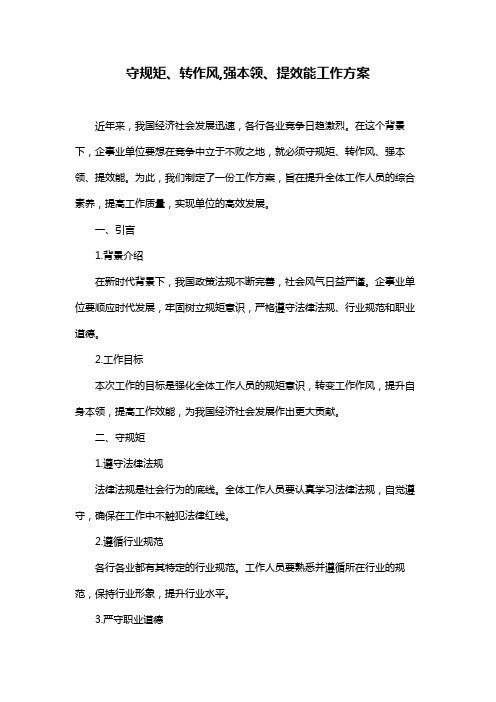 守规矩、转作风,强本领、提效能工作方案

近年来，我国经济社会发展迅速，各行各业竞争日趋激烈。在这个背景下，企事业单位要想在竞争中立于不败之地，就必须守规矩、转作风、强本领、提效能。为此，我们制定了一份工作方案，旨在提升全体工作人员的综合素养，提高工作质量，实现单位的高效发展。

一、引言

1.背景介绍

在新时代背景下，我国政策法规不断完善，社会风气日益严谨。企事业单位要顺应时代发展，牢固树立规矩意识，严格遵守法律法规、行业规范和职业道德。

2.工作目标

本次工作的目标是强化全体工作人员的规矩意识，转变工作作风，提升自身本领，提高工作效能，为我国经济社会发展作出更大贡献。

二、守规矩

1.遵守法律法规

法律法规是社会行为的底线。全体工作人员要认真学习法律法规，自觉遵守，确保在工作中不触犯法律红线。

2.遵循行业规范

各行各业都有其特定的行业规范。工作人员要熟悉并遵循所在行业的规范，保持行业形象，提升行业水平。

3.严守职业道德